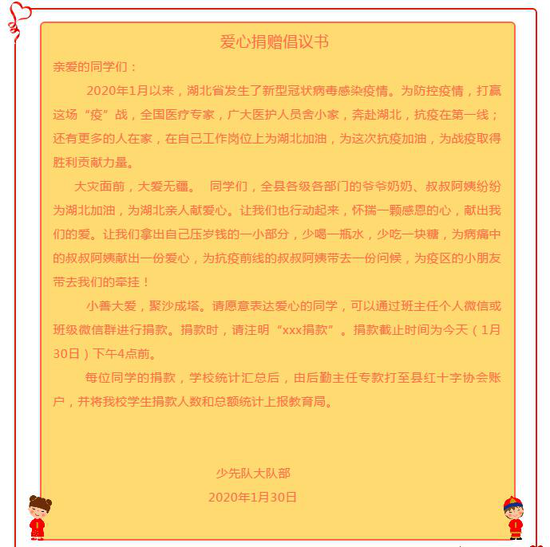 爱心捐赠倡议书

亲爱的同学们：

2020年1月以来，湖北省发生了新型冠状病毒感染疫情。为防控疫情，打赢这场“疫”战，全国医疗专家，广大医护人员舍小家，奔赴湖北，抗疫在第一线；还有更多的人在家，在自己工作岗位上为湖北加油，为这次抗疫加油，为战疫取得胜利贡献力量。

大灾面前，大爱无疆。 同学们，全县各级各部门的爷爷奶奶、叔叔阿姨纷纷为湖北加油，为湖北亲人献爱心。让我们也行动起来，怀揣一颗感恩的心，献出我们的爱。让我们拿出自己压岁钱的一小部分，少喝一瓶水，少吃一块糖，为病痛中的叔叔阿姨献出一份爱心，为抗疫前线的叔叔阿姨带去一份问候，为疫区的小朋友带去我们的牵挂！

小善大爱，聚沙成塔。请愿意表达爱心的同学，可以通过班主任个人微信或班级微信群进行捐款。捐款时，请注明“xxx捐款”。捐款截止时间为今天（1月30日）下午4点前。

每位同学的捐款，学校统计汇总后，由后勤主任专款打至县红十字协会账户，并将我校学生捐款人数和总额统计上报教育局。

少先队大队部
2020年1月30日